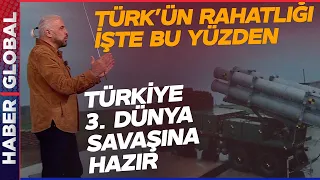 HABER GLOBAL

TÜRK'ÜN RAHATLIĞI İŞTE BU YÜZDEN

TÜRKİYE 3. DÜNYA SAVAŞINA HAZIR